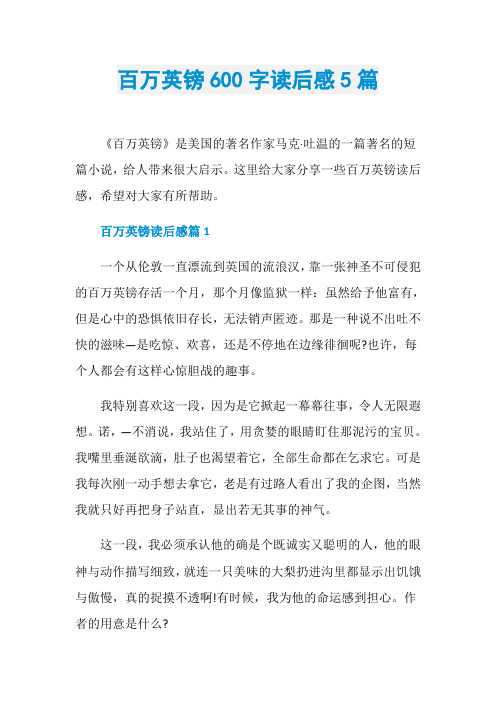 百万英镑600字读后感5篇

《百万英镑》是美国的著名作家马克·吐温的一篇著名的短篇小说，给人带来很大启示。这里给大家分享一些百万英镑读后感，希望对大家有所帮助。

百万英镑读后感篇1

一个从伦敦一直漂流到英国的流浪汉，靠一张神圣不可侵犯的百万英镑存活一个月，那个月像监狱一样：虽然给予他富有，但是心中的恐惧依旧存长，无法销声匿迹。那是一种说不出吐不快的滋味—是吃惊、欢喜，还是不停地在边缘徘徊呢?也许，每个人都会有这样心惊胆战的趣事。

我特别喜欢这一段，因为是它掀起一幕幕往事，令人无限遐想。诺，—不消说，我站住了，用贪婪的眼睛盯住那泥污的宝贝。我嘴里垂涎欲滴，肚子也渴望着它，全部生命都在乞求它。可是我每次刚一动手想去拿它，老是有过路人看出了我的企图，当然我就只好再把身子站直，显出若无其事的神气。

这一段，我必须承认他的确是个既诚实又聪明的人，他的眼神与动作描写细致，就连一只美味的大梨扔进沟里都显示出饥饿与傲慢，真的捉摸不透啊!有时候，我为他的命运感到担心。作者的用意是什么?